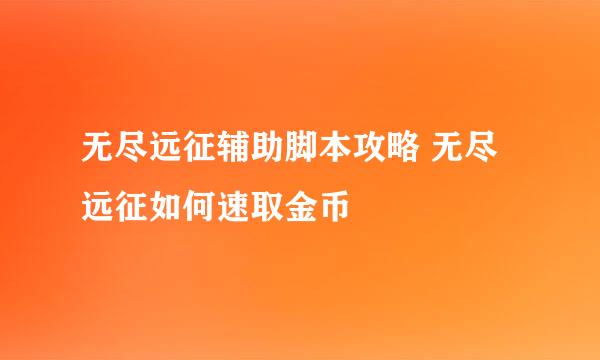 无尽远征辅助脚本攻略 无尽远征如何速取金币